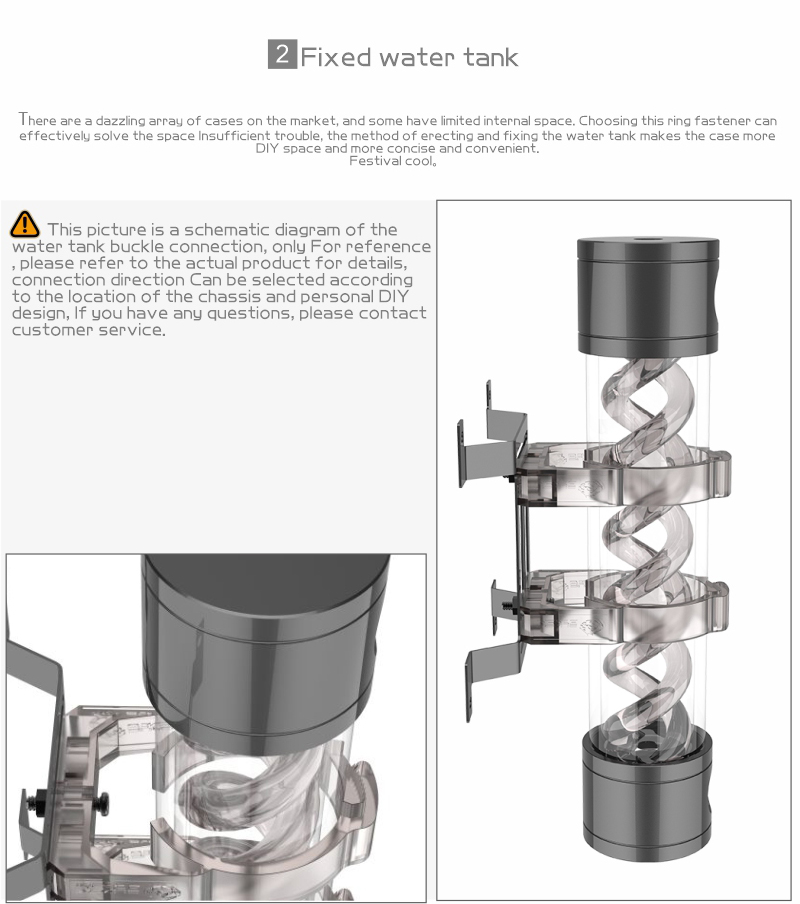 2 Fixed water tank

There are a dazzling array of cases on the market, and some have limited internal space. Choosing this ring fastener can effectively solve the space Insufficient trouble, the method of erecting and fixing the water tank makes the case more DIY space and more concise and convenient.
Festival cool。

This picture is a schematic diagram of the water tank buckle connection, only For reference , please refer to the actual product for details, connection direction Can be selected according to the location of the chassis and personal DIY design, If you have any questions, please contact customer service.